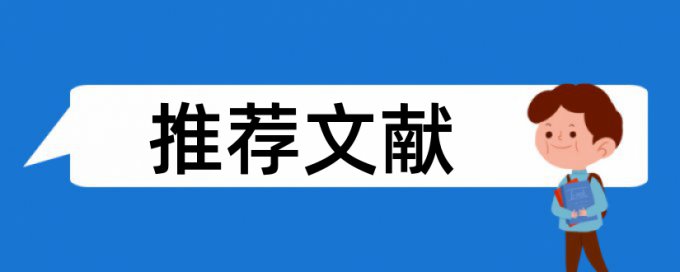 推荐文献